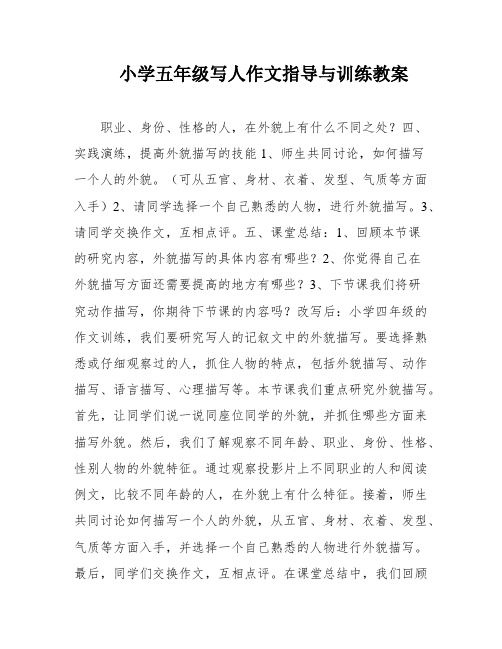 小学五年级写人作文指导与训练教案

职业、身份、性格的人，在外貌上有什么不同之处？四、实践演练，提高外貌描写的技能 1、师生共同讨论，如何描写一个人的外貌。（可从五官、身材、衣着、发型、气质等方面入手）2、请同学选择一个自己熟悉的人物，进行外貌描写。3、请同学交换作文，互相点评。五、课堂总结：1、回顾本节课的研究内容，外貌描写的具体内容有哪些？2、你觉得自己在外貌描写方面还需要提高的地方有哪些？3、下节课我们将研究动作描写，你期待下节课的内容吗？改写后：小学四年级的作文训练，我们要研究写人的记叙文中的外貌描写。要选择熟悉或仔细观察过的人，抓住人物的特点，包括外貌描写、动作描写、语言描写、心理描写等。本节课我们重点研究外貌描写。首先，让同学们说一说同座位同学的外貌，并抓住哪些方面来描写外貌。然后，我们了解观察不同年龄、职业、身份、性格、性别人物的外貌特征。通过观察投影片上不同职业的人和阅读例文，比较不同年龄的人，在外貌上有什么特征。接着，师生共同讨论如何描写一个人的外貌，从五官、身材、衣着、发型、气质等方面入手，并选择一个自己熟悉的人物进行外貌描写。最后，同学们交换作文，互相点评。在课堂总结中，我们回顾